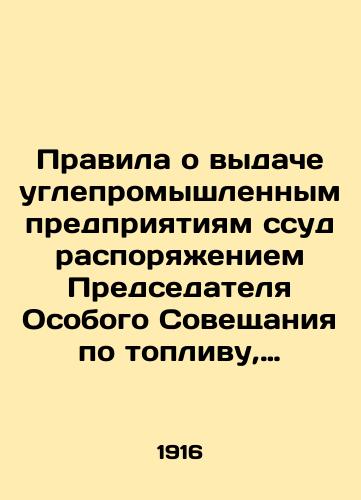 Правила о выдаче углепромышленным предприятиям ссуд распоряжением Председателя Особого Совещания по топливу,...

1916